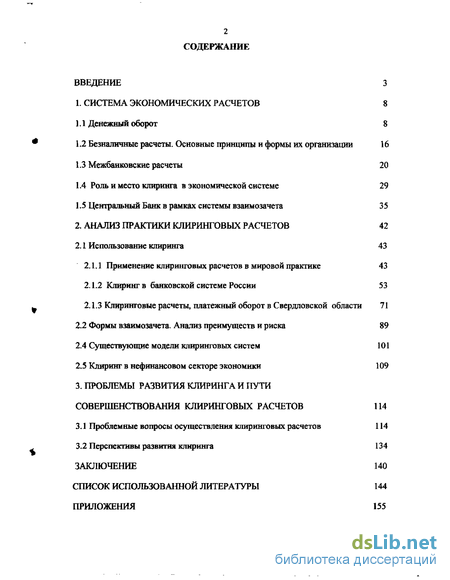 2

СОДЕРЖАНИЕ

ВВЕДЕНИЕ 3

1. СИСТЕМА ЭКОНОМИЧЕСКИХ РАСЧЕТОВ 8

1.1 Денежный оборот 8

1.2 Безналичные расчеты. Основные принципы и формы их организации 16

1.3 Межбанковские расчеты 20

1.4 Роль и место клиринга в экономической системе 29

1.5 Центральный Банк в рамках системы взаимозачета 35

2. АНАЛИЗ ПРАКТИКИ КЛИРИНГОВЫХ РАСЧЕТОВ 42

2.1 Использование клиринга 43

2.1.1 Применение клиринговых расчетов в мировой практике 43

2.1.2 Клиринг в банковской системе России 53

2.1.3 Клиринговые расчеты, платежный оборот в Свердловской области 71

2.2 Формы взаимозачета. Анализ преимуществ и риска 89

2.4 Существующие модели клиринговых систем 101

2.5 Клиринг в нефинансовом секторе экономики 109

3. ПРОБЛЕМЫ РАЗВИТИЯ КЛИРИНГА И ПУТИ СОВЕРШЕНСТВОВАНИЯ КЛИРИНГОВЫХ РАСЧЕТОВ 114

3.1 Проблемные вопросы осуществления клиринговых расчетов 114

3.2 Перспективы развития клиринга 134

ЗАКЛЮЧЕНИЕ 140

СПИСОК ИСПОЛЬЗОВАННОЙ ЛИТЕРАТУРЫ 144

ПРИЛОЖЕНИЯ 155

dsLib.net
библиотека диссертаций